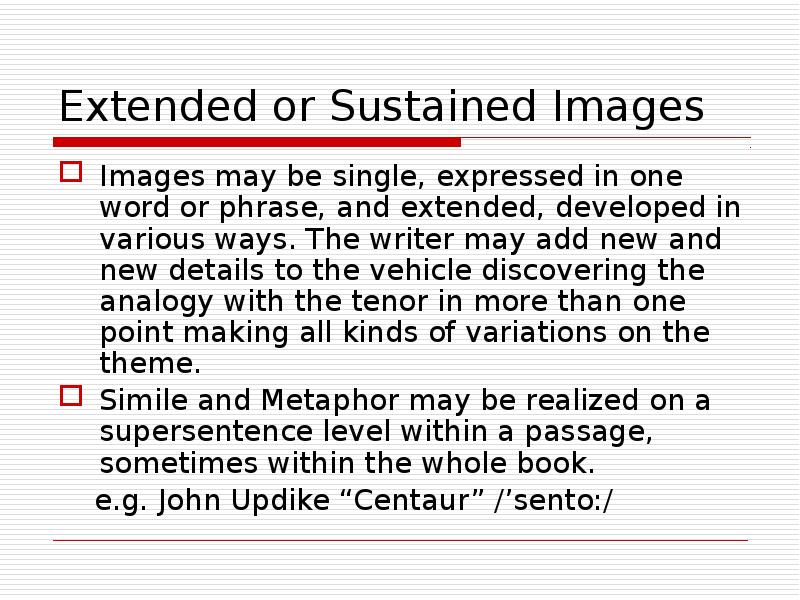 Extended or Sustained Images

☐ Images may be single, expressed in one word or phrase, and extended, developed in various ways. The writer may add new and new details to the vehicle discovering the analogy with the tenor in more than one point making all kinds of variations on the theme.

☐ Simile and Metaphor may be realized on a supersentence level within a passage, sometimes within the whole book.

e.g. John Updike "Centaur" /'sento:/